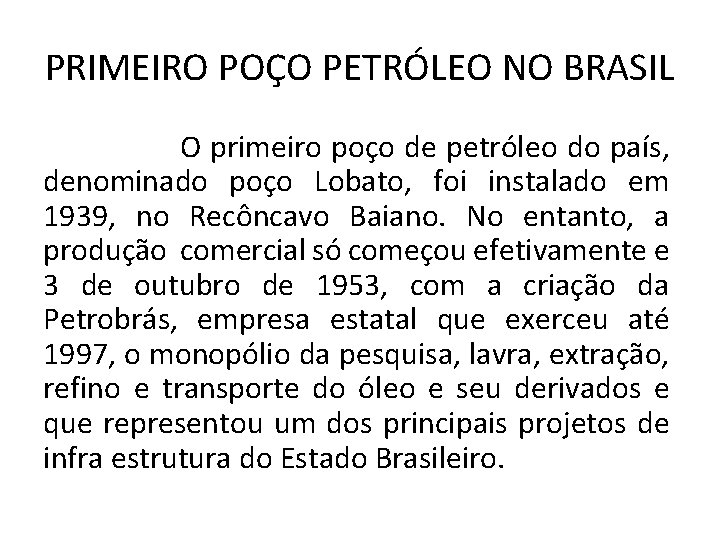 PRIMEIRO POÇO PETRÓLEO NO BRASIL

O primeiro poço de petróleo do país, denominado poço Lobato, foi instalado em 1939, no Recôncavo Baiano. No entanto, a produção comercial só começou efetivamente e 3 de outubro de 1953, com a criação da Petrobrás, empresa estatal que exerceu até 1997, o monopólio da pesquisa, lavra, extração, refino e transporte do óleo e seu derivados e que representou um dos principais projetos de infra estrutura do Estado Brasileiro.